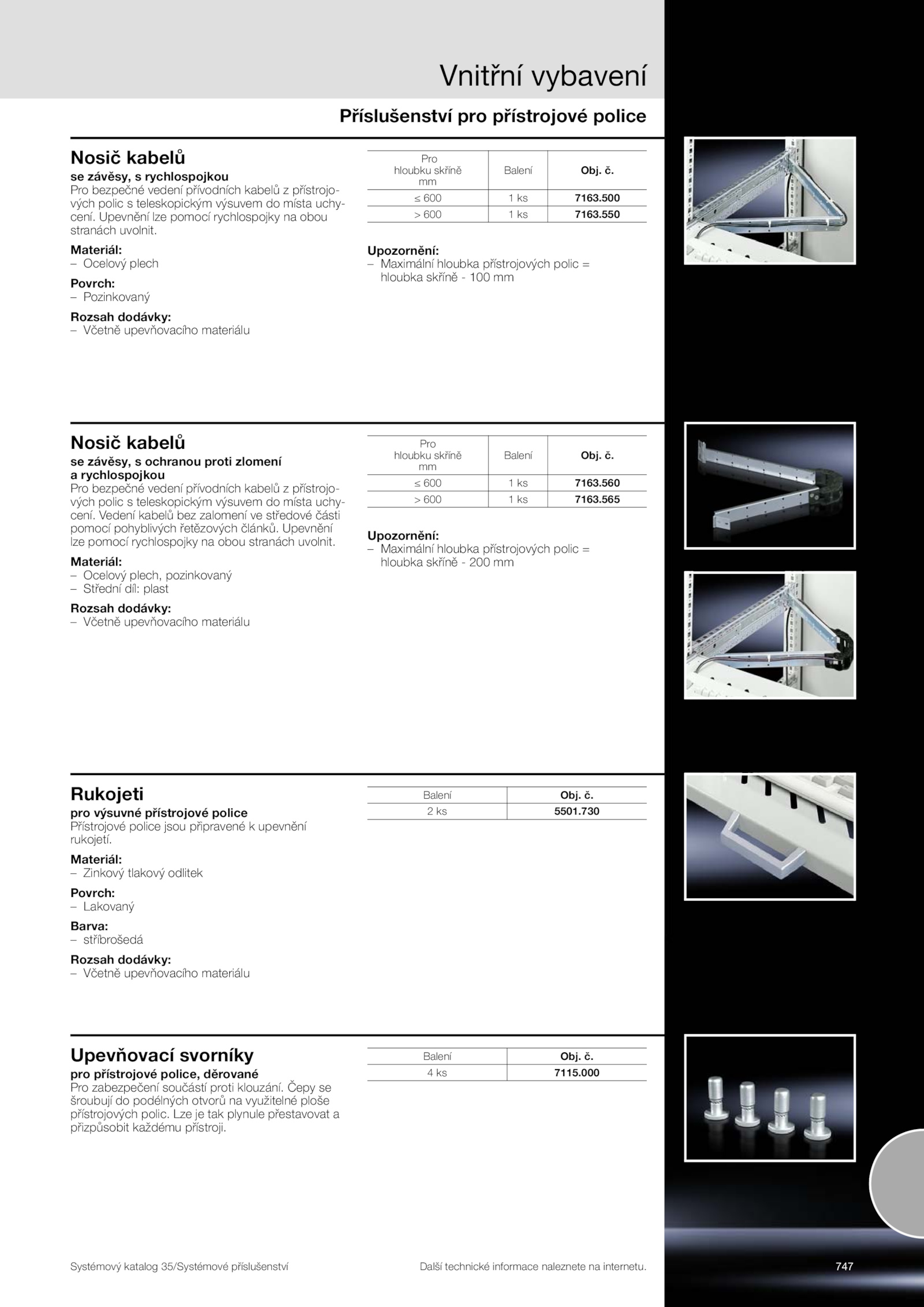 Vnitřní vybavení

Příslušenství pro přístrojové police

Nosič kabelů

se závěsy, s rychlospojkou
Pro bezpečné vedení přívodních kabelů z přístrojových polic s teleskopickým výsuvem do místa uchycení. Upevnění lze pomocí rychlospojky na obou stranách uvolnit.

Materiál:
– Ocelový plech

Povrch:
– Pozinkovaný

Rozsah dodávky:
– Včetně upevňovacího materiálu

| Pro hloubku skříně mm | Balení | Obj. č. |
|---|---|---|
| ≤ 600 | 1 ks | 7163.500 |
| > 600 | 1 ks | 7163.550 |

Upozornění:
– Maximální hloubka přístrojových polic = hloubka skříně - 100 mm

Nosič kabelů

se závěsy, s ochranou proti zlomení a rychlospojkou
Pro bezpečné vedení přívodních kabelů z přístrojových polic s teleskopickým výsuvem do místa uchycení. Vedení kabelů bez zalomení ve středové části pomocí pohyblivých řetězových článků. Upevnění lze pomocí rychlospojky na obou stranách uvolnit.

Materiál:
– Ocelový plech, pozinkovaný
– Střední díl: plast

Rozsah dodávky:
– Včetně upevňovacího materiálu

| Pro hloubku skříně mm | Balení | Obj. č. |
|---|---|---|
| ≤ 600 | 1 ks | 7163.560 |
| > 600 | 1 ks | 7163.565 |

Upozornění:
– Maximální hloubka přístrojových polic = hloubka skříně - 200 mm

Rukojeti

pro výsuvné přístrojové police
Přístrojové police jsou připravené k upevnění rukojetí.

Materiál:
– Zinkový tlakový odlitek

Povrch:
– Lakovaný

Barva:
– stříbrošedá

Rozsah dodávky:
– Včetně upevňovacího materiálu

| Balení | Obj. č. |
|---|---|
| 2 ks | 5501.730 |

Upevňovací svorníky

pro přístrojové police, děrované
Pro zabezpečení součástí proti klouzání. Čepy se šroubují do podélných otvorů na využitelné ploše přístrojových polic. Lze je tak plynule přestavovat a přizpůsobit každému přístroji.

| Balení | Obj. č. |
|---|---|
| 4 ks | 7115.000 |

Systémový katalog 35/Systémové příslušenství

Další technické informace naleznete na internetu.

747